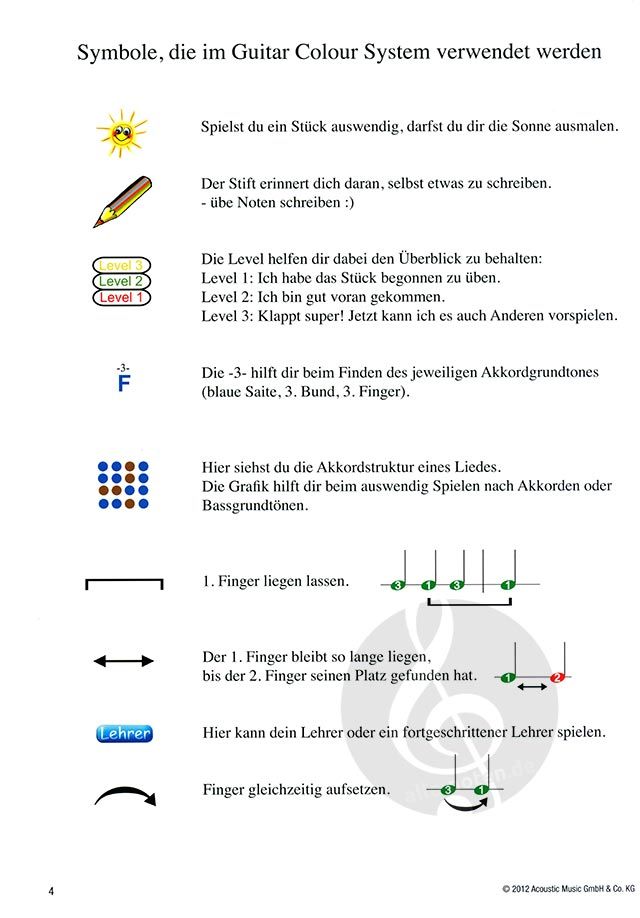 Symbole, die im Guitar Colour System verwendet werden

Spielst du ein Stück auswendig, darfst du dir die Sonne ausmalen.

Der Stift erinnert dich daran, selbst etwas zu schreiben.
- übe Noten schreiben :)

Level 3
Level 2
Level 1

Die Level helfen dir dabei den Überblick zu behalten:
Level 1: Ich habe das Stück begonnen zu üben.
Level 2: Ich bin gut voran gekommen.
Level 3: Klappt super! Jetzt kann ich es auch Anderen vorspielen.

-3-
F

Die -3- hilft dir beim Finden des jeweiligen Akkordgrundtones (blaue Saite, 3. Bund, 3. Finger).

Hier siehst du die Akkordstruktur eines Liedes.
Die Grafik hilft dir beim auswendig Spielen nach Akkorden oder Bassgrundtönen.

1. Finger liegen lassen.

3 1 3 1

Der 1. Finger bleibt so lange liegen, bis der 2. Finger seinen Platz gefunden hat.

1 2

Lehrer

Hier kann dein Lehrer oder ein fortgeschrittener Lehrer spielen.

Finger gleichzeitig aufsetzen.

3 1

4

© 2012 Acoustic Music GmbH & Co. KG